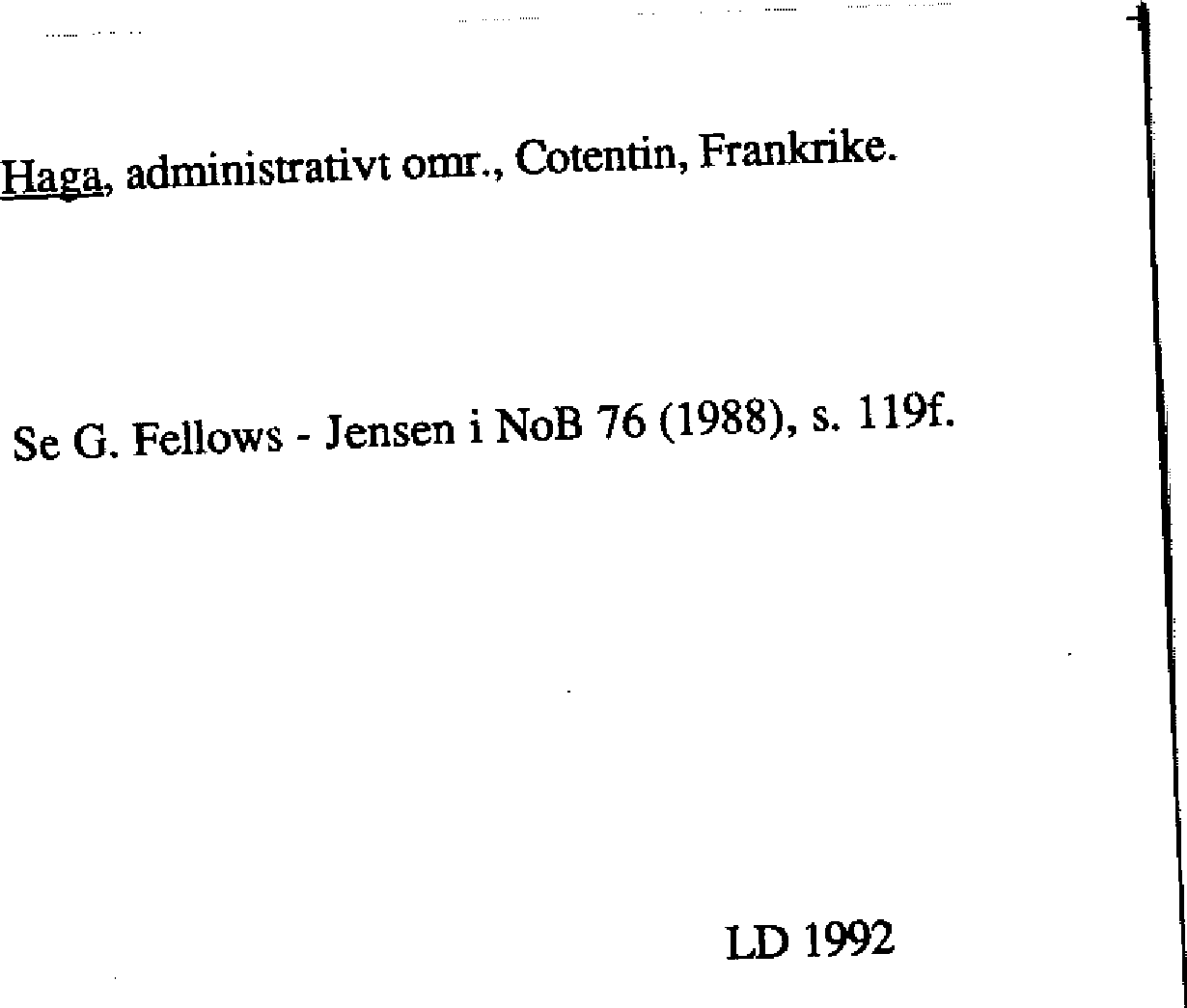 Haga, administrativt omr., Cotentin, Frankrike.

Se G. Fellows - Jensen i NoB 76 (1988), s. 119f.

LD 1992